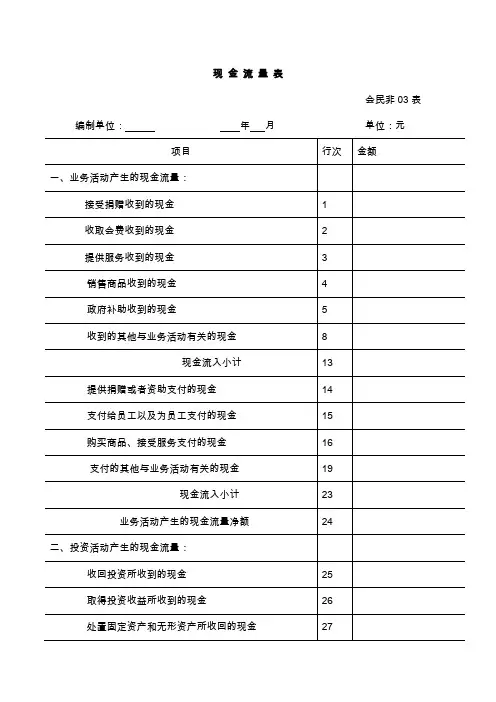 现 金 流 量 表

会民非 03 表

编制单位：______ ____年___月 单位：元

| 项目 | 行次 | 金额 |
|---|---|---|
| 一、业务活动产生的现金流量： | | |
| 接受捐赠收到的现金 | 1 | |
| 收取会费收到的现金 | 2 | |
| 提供服务收到的现金 | 3 | |
| 销售商品收到的现金 | 4 | |
| 政府补助收到的现金 | 5 | |
| 收到的其他与业务活动有关的现金 | 8 | |
| 现金流入小计 | 13 | |
| 提供捐赠或者资助支付的现金 | 14 | |
| 支付给员工以及为员工支付的现金 | 15 | |
| 购买商品、接受服务支付的现金 | 16 | |
| 支付的其他与业务活动有关的现金 | 19 | |
| 现金流入小计 | 23 | |
| 业务活动产生的现金流量净额 | 24 | |
| 二、投资活动产生的现金流量： | | |
| 收回投资所收到的现金 | 25 | |
| 取得投资收益所收到的现金 | 26 | |
| 处置固定资产和无形资产所收回的现金 | 27 | |